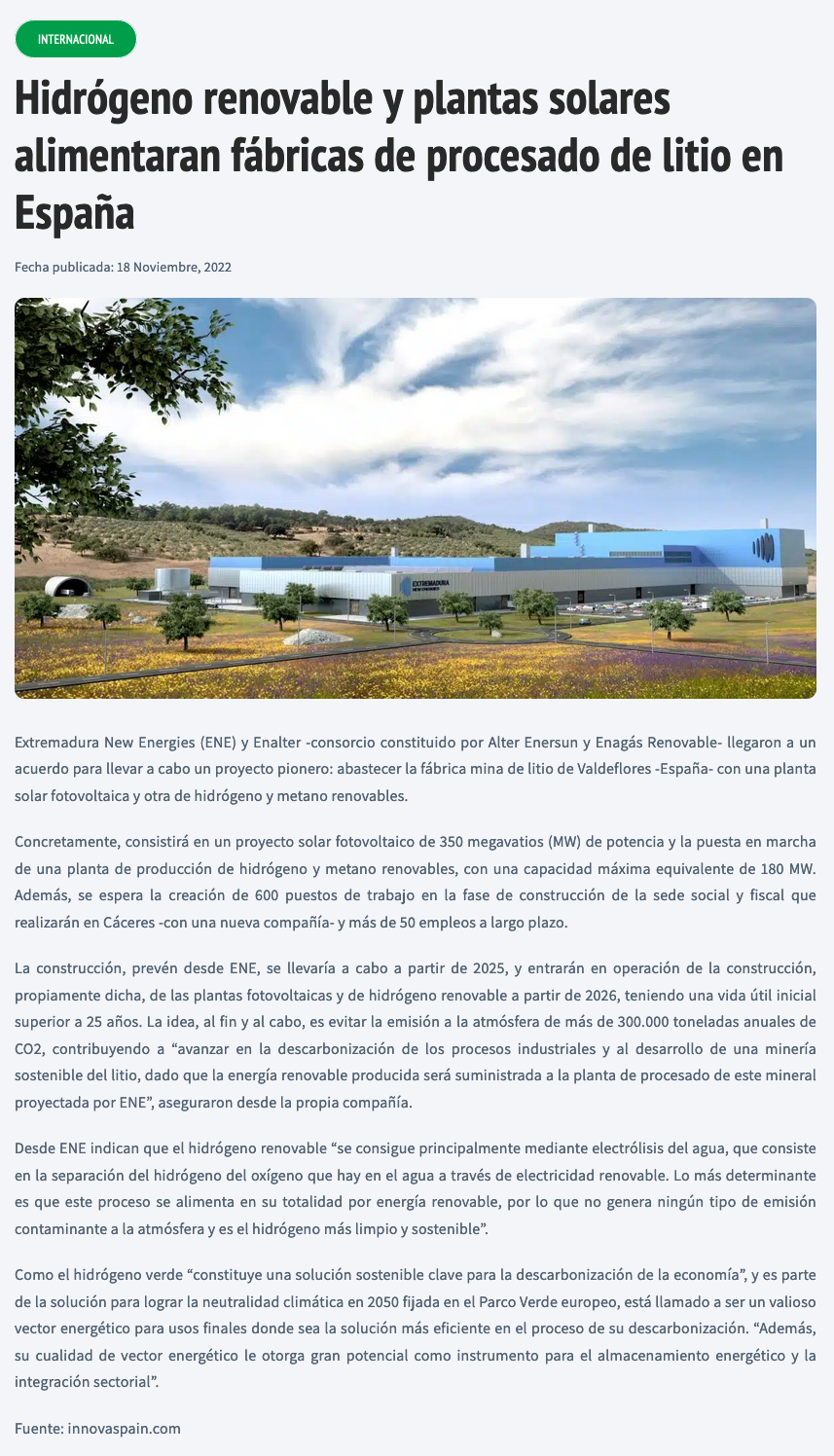 INTERNACIONAL

Hidrógeno renovable y plantas solares alimentaran fábricas de procesado de litio en España

Fecha publicada: 18 Noviembre, 2022

EXTREMADURA NEW ENERGIES

Extremadura New Energies (ENE) y Enalter -consorcio constituido por Alter Enersun y Enagás Renovable- llegaron a un acuerdo para llevar a cabo un proyecto pionero: abastecer la fábrica mina de litio de Valdeflores -España- con una planta solar fotovoltaica y otra de hidrógeno y metano renovables.

Concretamente, consistirá en un proyecto solar fotovoltaico de 350 megavatios (MW) de potencia y la puesta en marcha de una planta de producción de hidrógeno y metano renovables, con una capacidad máxima equivalente de 180 MW. Además, se espera la creación de 600 puestos de trabajo en la fase de construcción de la sede social y fiscal que realizarán en Cáceres -con una nueva compañía- y más de 50 empleos a largo plazo.

La construcción, prevén desde ENE, se llevaría a cabo a partir de 2025, y entrarán en operación de la construcción, propiamente dicha, de las plantas fotovoltaicas y de hidrógeno renovable a partir de 2026, teniendo una vida útil inicial superior a 25 años. La idea, al fin y al cabo, es evitar la emisión a la atmósfera de más de 300.000 toneladas anuales de CO2, contribuyendo a “avanzar en la descarbonización de los procesos industriales y al desarrollo de una minería sostenible del litio, dado que la energía renovable producida será suministrada a la planta de procesado de este mineral proyectada por ENE”, aseguraron desde la propia compañía.

Desde ENE indican que el hidrógeno renovable “se consigue principalmente mediante electrólisis del agua, que consiste en la separación del hidrógeno del oxígeno que hay en el agua a través de electricidad renovable. Lo más determinante es que este proceso se alimenta en su totalidad por energía renovable, por lo que no genera ningún tipo de emisión contaminante a la atmósfera y es el hidrógeno más limpio y sostenible”.

Como el hidrógeno verde “constituye una solución sostenible clave para la descarbonización de la economía”, y es parte de la solución para lograr la neutralidad climática en 2050 fijada en el Parco Verde europeo, está llamado a ser un valioso vector energético para usos finales donde sea la solución más eficiente en el proceso de su descarbonización. “Además, su cualidad de vector energético le otorga gran potencial como instrumento para el almacenamiento energético y la integración sectorial”.

Fuente: innovaspain.com